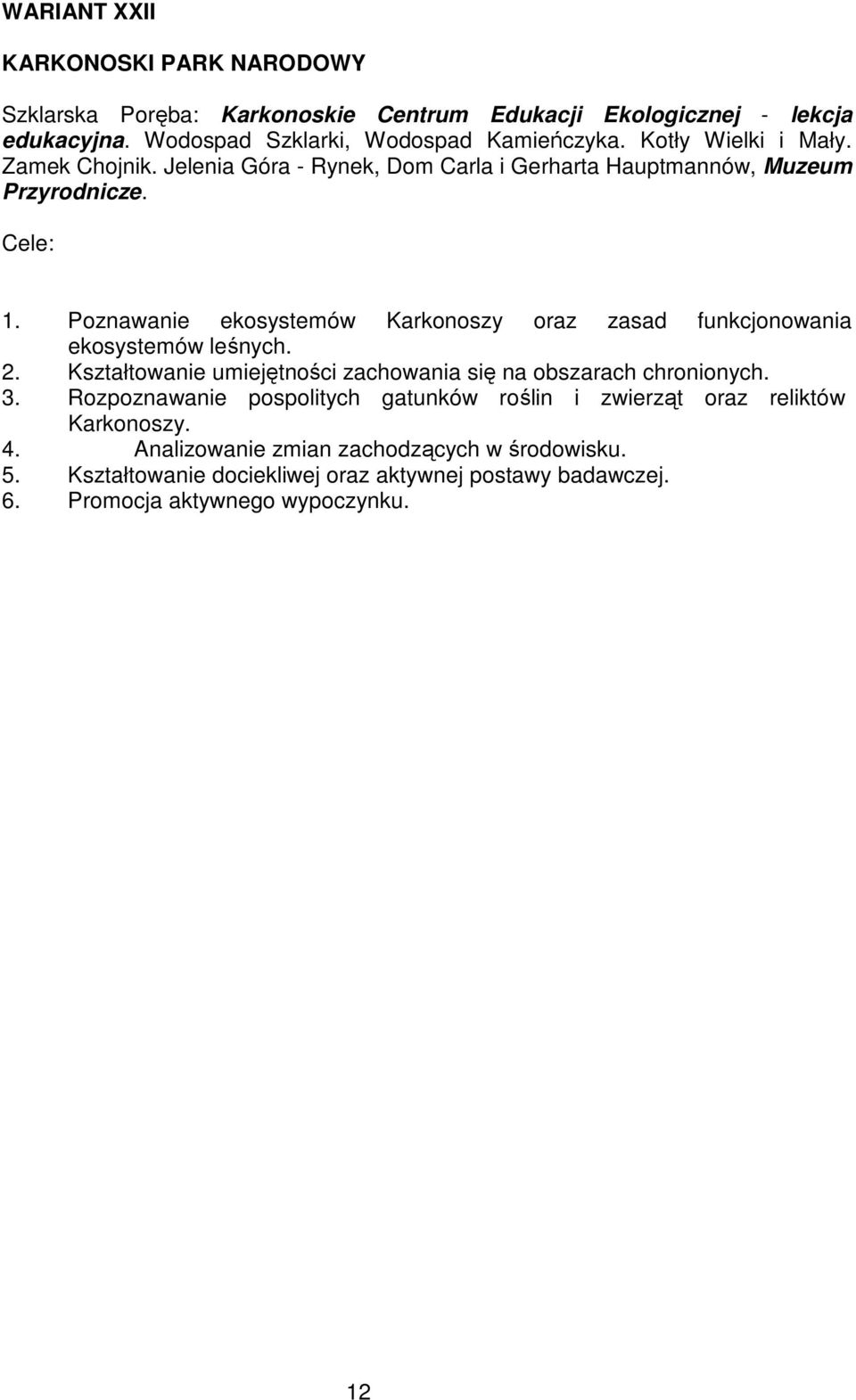 WARIANT XXII

KARKONOSKI PARK NARODOWY

Szklarska Poręba: Karkonoskie Centrum Edukacji Ekologicznej - lekcja edukacyjna. Wodospad Szklarki, Wodospad Kamieńczyka. Kotły Wielki i Mały. Zamek Chojnik. Jelenia Góra - Rynek, Dom Carla i Gerharta Hauptmannów, Muzeum Przyrodnicze.

Cele:

1. Poznawanie ekosystemów Karkonoszy oraz zasad funkcjonowania ekosystemów leśnych.
2. Kształtowanie umiejętności zachowania się na obszarach chronionych.
3. Rozpoznawanie pospolitych gatunków roślin i zwierząt oraz reliktów Karkonoszy.
4. Analizowanie zmian zachodzących w środowisku.
5. Kształtowanie dociekliwej oraz aktywnej postawy badawczej.
6. Promocja aktywnego wypoczynku.

12